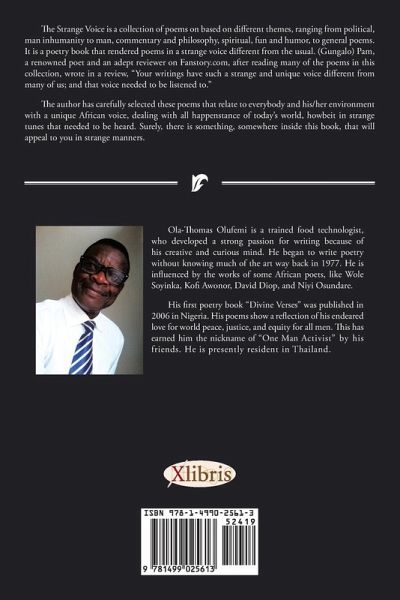 The Strange Voice is a collection of poems on based on different themes, ranging from political, man inhumanity to man, commentary and philosophy, spiritual, fun and humor, to general poems. It is a poetry book that rendered poems in a strange voice different from the usual. (Gungalo) Pam, a renowned poet and an adept reviewer on Fanstory.com, after reading many of the poems in this collection, wrote in a review, "Your writings have such a strange and unique voice different from many of us; and that voice needed to be listened to."

The author has carefully selected these poems that relate to everybody and his/her environment with a unique African voice, dealing with all happenstance of today's world, howbeit in strange tunes that needed to be heard. Surely, there is something, somewhere inside this book, that will appeal to you in strange manners.

Ola-Thomas Olufemi is a trained food technologist, who developed a strong passion for writing because of his creative and curious mind. He began to write poetry without knowing much of the art way back in 1977. He is influenced by the works of some African poets, like Wole Soyinka, Kofi Awonor, David Diop, and Niyi Osundare.

His first poetry book "Divine Verses" was published in 2006 in Nigeria. His poems show a reflection of his endeared love for world peace, justice, and equity for all men. This has earned him the nickname of "One Man Activist" by his friends. He is presently resident in Thailand.

Xlibris

ISBN 978-1-4990-2561-3

52419

9 781499 025613